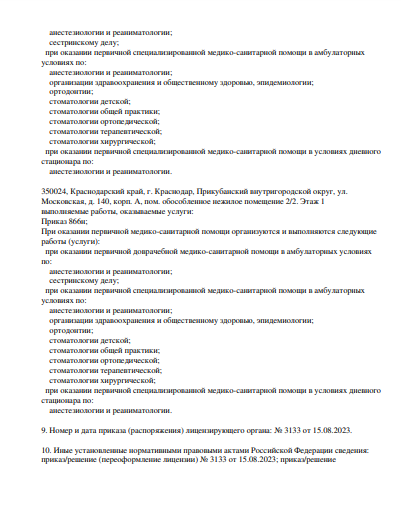 анестезиологии и реаниматологии;
сестринскому делу;
при оказании первичной специализированной медико-санитарной помощи в амбулаторных условиях по:
анестезиологии и реаниматологии;
организации здравоохранения и общественному здоровью, эпидемиологии;
ортодонтии;
стоматологии детской;
стоматологии общей практики;
стоматологии ортопедической;
стоматологии терапевтической;
стоматологии хирургической;
при оказании первичной специализированной медико-санитарной помощи в условиях дневного стационара по:
анестезиологии и реаниматологии.

350024, Краснодарский край, г. Краснодар, Прикубанский внутригородской округ, ул. Московская, д. 140, корп. А, пом. обособленное нежилое помещение 2/2. Этаж 1
выполняемые работы, оказываемые услуги:
Приказ 866н;
При оказании первичной медико-санитарной помощи организуются и выполняются следующие работы (услуги):
при оказании первичной доврачебной медико-санитарной помощи в амбулаторных условиях по:
анестезиологии и реаниматологии;
сестринскому делу;
при оказании первичной специализированной медико-санитарной помощи в амбулаторных условиях по:
анестезиологии и реаниматологии;
организации здравоохранения и общественному здоровью, эпидемиологии;
ортодонтии;
стоматологии детской;
стоматологии общей практики;
стоматологии ортопедической;
стоматологии терапевтической;
стоматологии хирургической;
при оказании первичной специализированной медико-санитарной помощи в условиях дневного стационара по:
анестезиологии и реаниматологии.

9. Номер и дата приказа (распоряжения) лицензирующего органа: № 3133 от 15.08.2023.

10. Иные установленные нормативными правовыми актами Российской Федерации сведения: приказ/решение (переоформление лицензии) № 3133 от 15.08.2023; приказ/решение